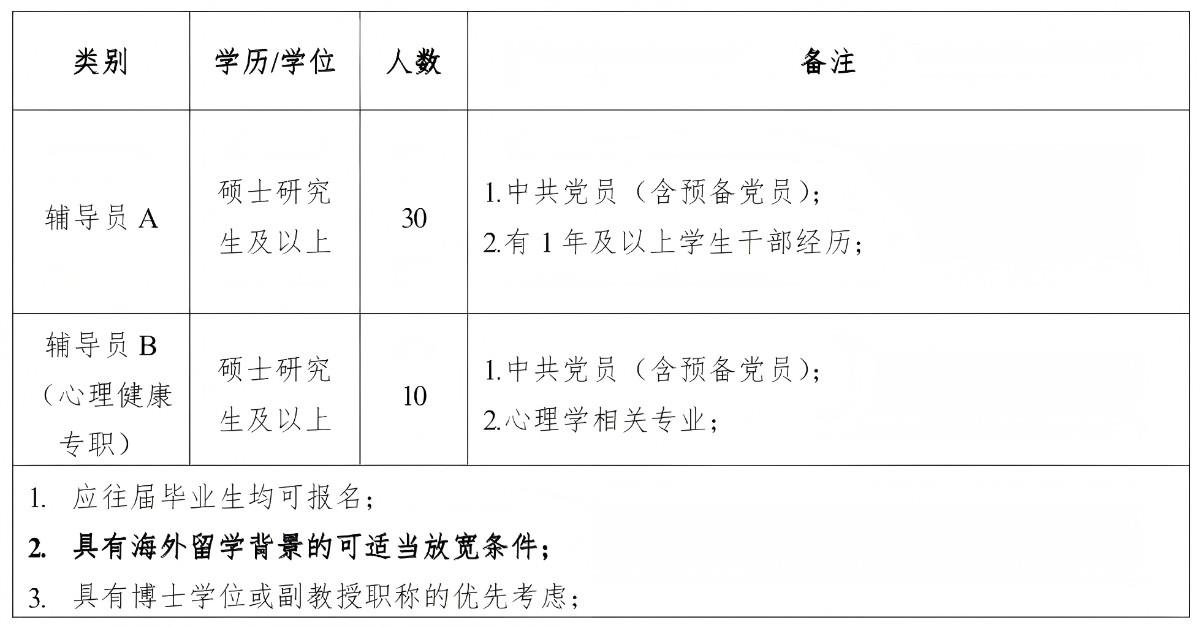 | 类别 | 学历/学位 | 人数 | 备注 |
|---|---|---|---|
| 辅导员 A | 硕士研究生及以上 | 30 | 1.中共党员（含预备党员）；<br>2.有 1 年及以上学生干部经历； |
| 辅导员 B（心理健康专职） | 硕士研究生及以上 | 10 | 1.中共党员（含预备党员）；<br>2.心理学相关专业； |

1. 应往届毕业生均可报名；
2. 具有海外留学背景的可适当放宽条件；
3. 具有博士学位或副教授职称的优先考虑；